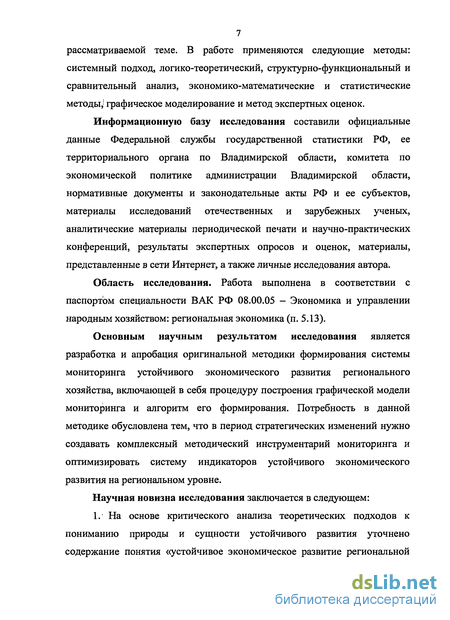 7

рассматриваемой теме. В работе применяются следующие методы: системный подход, логико-теоретический, структурно-функциональный и сравнительный анализ, экономико-математические и статистические методы, графическое моделирование и метод экспертных оценок.

Информационную базу исследования составили официальные данные Федеральной службы государственной статистики РФ, ее территориального органа по Владимирской области, комитета по экономической политике администрации Владимирской области, нормативные документы и законодательные акты РФ и ее субъектов, материалы исследований отечественных и зарубежных ученых, аналитические материалы периодической печати и научно-практических конференций, результаты экспертных опросов и оценок, материалы, представленные в сети Интернет, а также личные исследования автора.

Область исследования. Работа выполнена в соответствии с паспортом специальности ВАК РФ 08.00.05 – Экономика и управлении народным хозяйством: региональная экономика (п. 5.13).

Основным научным результатом исследования является разработка и апробация оригинальной методики формирования системы мониторинга устойчивого экономического развития регионального хозяйства, включающей в себя процедуру построения графической модели мониторинга и алгоритм его формирования. Потребность в данной методике обусловлена тем, что в период стратегических изменений нужно создавать комплексный методический инструментарий мониторинга и оптимизировать систему индикаторов устойчивого экономического развития на региональном уровне.

Научная новизна исследования заключается в следующем:

1. На основе критического анализа теоретических подходов к пониманию природы и сущности устойчивого развития уточнено содержание понятия «устойчивое экономическое развитие региональной

dsLib.net
библиотека диссертаций